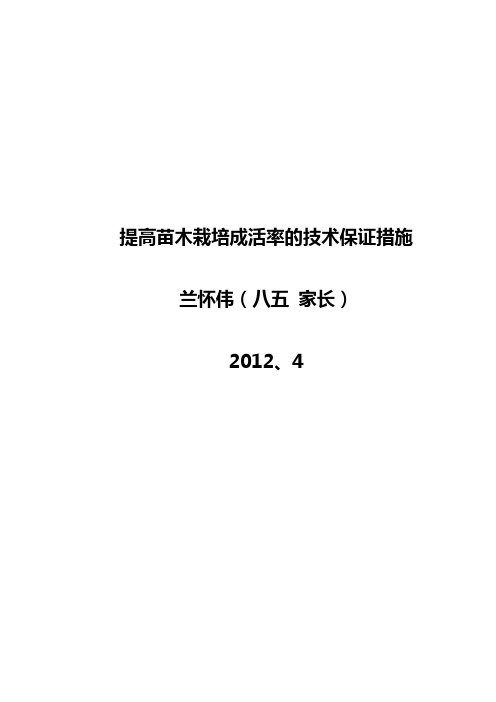 提高苗木栽培成活率的技术保证措施

兰怀伟（八五 家长）

2012、4